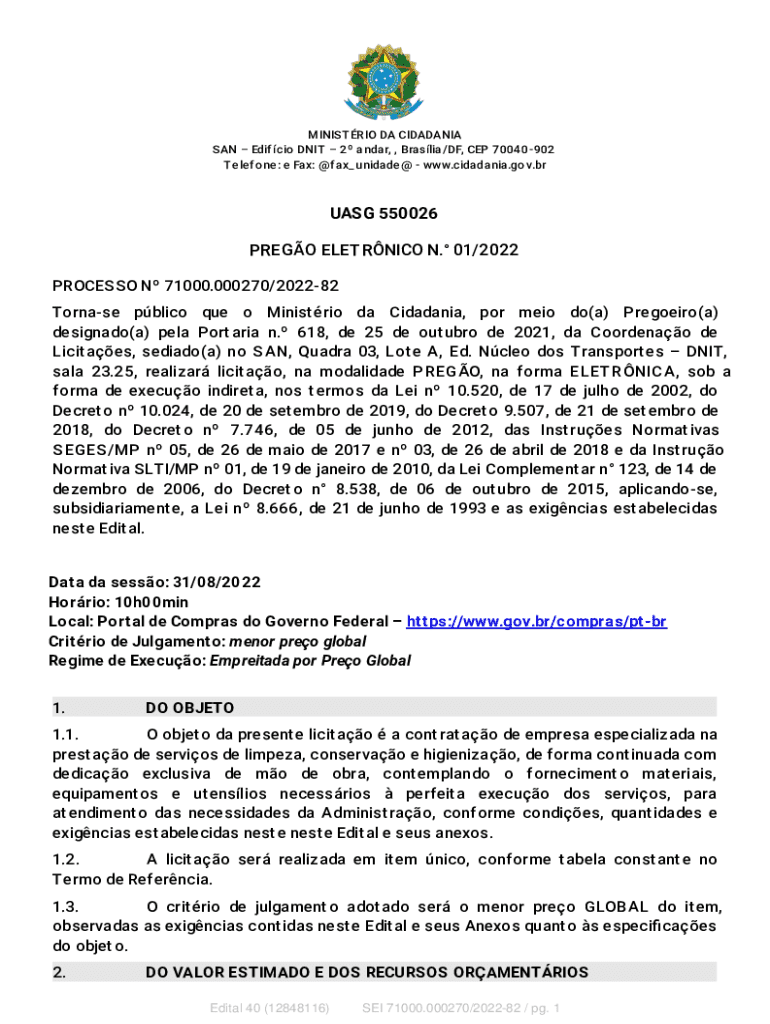 MINISTÉRIO DA CIDADANIA
SAN – Edifício DNIT – 2º andar, , Brasília/DF, CEP 70040-902
Telefone: e Fax: @fax_unidade@ - www.cidadania.gov.br

UASG 550026

PREGÃO ELETRÔNICO N.° 01/2022

PROCESSO Nº 71000.000270/2022-82

Torna-se público que o Ministério da Cidadania, por meio do(a) Pregoeiro(a) designado(a) pela Portaria n.º 618, de 25 de outubro de 2021, da Coordenação de Licitações, sediado(a) no SAN, Quadra 03, Lote A, Ed. Núcleo dos Transportes – DNIT, sala 23.25, realizará licitação, na modalidade PREGÃO, na forma ELETRÔNICA, sob a forma de execução indireta, nos termos da Lei nº 10.520, de 17 de julho de 2002, do Decreto nº 10.024, de 20 de setembro de 2019, do Decreto 9.507, de 21 de setembro de 2018, do Decreto nº 7.746, de 05 de junho de 2012, das Instruções Normativas SEGES/MP nº 05, de 26 de maio de 2017 e nº 03, de 26 de abril de 2018 e da Instrução Normativa SLTI/MP nº 01, de 19 de janeiro de 2010, da Lei Complementar n° 123, de 14 de dezembro de 2006, do Decreto n° 8.538, de 06 de outubro de 2015, aplicando-se, subsidiariamente, a Lei nº 8.666, de 21 de junho de 1993 e as exigências estabelecidas neste Edital.

Data da sessão: 31/08/2022
Horário: 10h00min
Local: Portal de Compras do Governo Federal – https://www.gov.br/compras/pt-br
Critério de Julgamento: menor preço global
Regime de Execução: Empreitada por Preço Global

1. DO OBJETO

1.1. O objeto da presente licitação é a contratação de empresa especializada na prestação de serviços de limpeza, conservação e higienização, de forma continuada com dedicação exclusiva de mão de obra, contemplando o fornecimento materiais, equipamentos e utensílios necessários à perfeita execução dos serviços, para atendimento das necessidades da Administração, conforme condições, quantidades e exigências estabelecidas neste neste Edital e seus anexos.

1.2. A licitação será realizada em item único, conforme tabela constante no Termo de Referência.

1.3. O critério de julgamento adotado será o menor preço GLOBAL do item, observadas as exigências contidas neste Edital e seus Anexos quanto às especificações do objeto.

2. DO VALOR ESTIMADO E DOS RECURSOS ORÇAMENTÁRIOS

Edital 40 (12848116) SEI 71000.000270/2022-82 / pg. 1